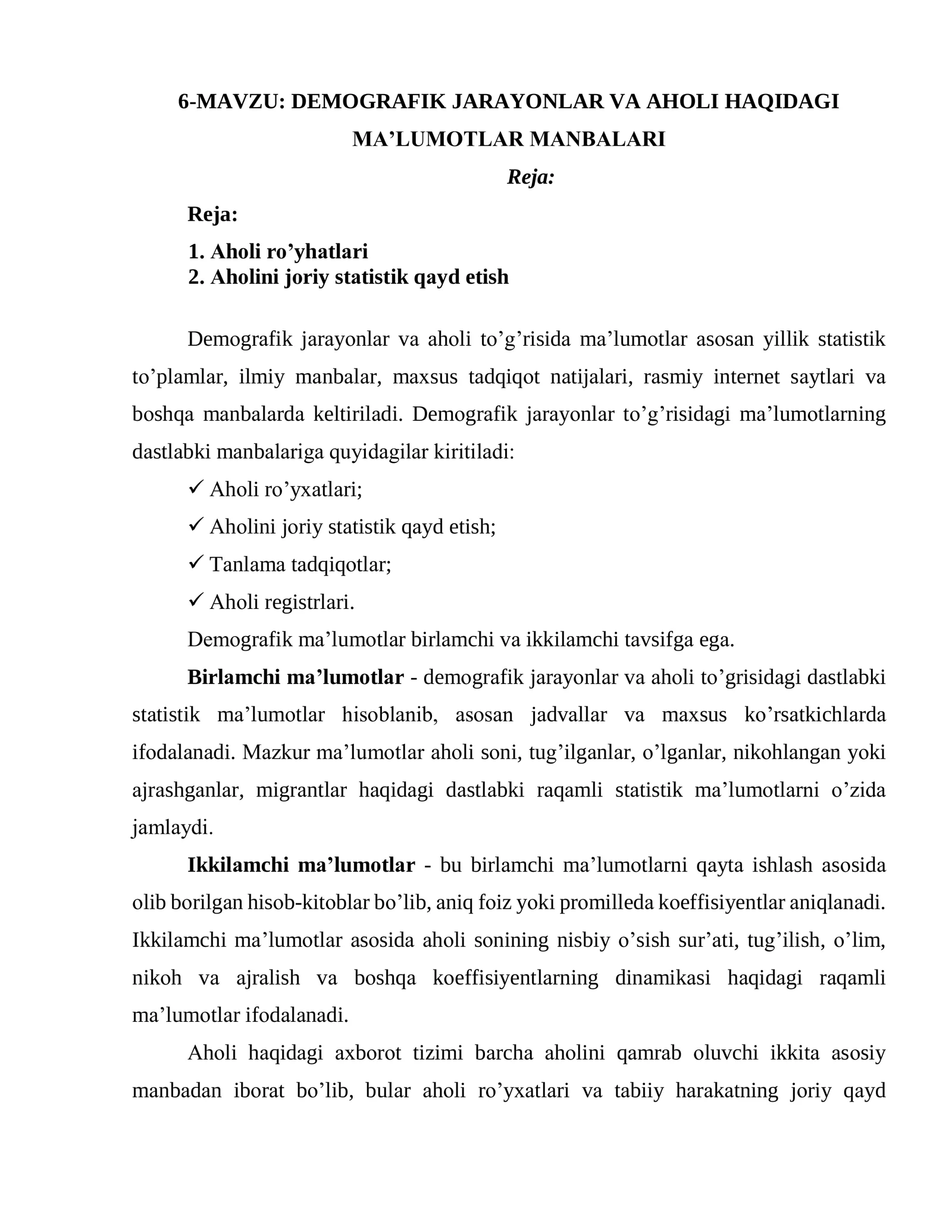 6-MAVZU: DEMOGRAFIK JARAYONLAR VA AHOLI HAQIDAGI MA'LUMOTLAR MANBALARI

Reja:

Reja:

1. Aholi ro'yhatlari
2. Aholini joriy statistik qayd etish

Demografik jarayonlar va aholi to'g'risida ma'lumotlar asosan yillik statistik to'plamlar, ilmiy manbalar, maxsus tadqiqot natijalari, rasmiy internet saytlari va boshqa manbalarda keltiriladi. Demografik jarayonlar to'g'risidagi ma'lumotlarning dastlabki manbalariga quyidagilar kiritiladi:

✓ Aholi ro'yxatlari;
✓ Aholini joriy statistik qayd etish;
✓ Tanlama tadqiqotlar;
✓ Aholi registrlari.

Demografik ma'lumotlar birlamchi va ikkilamchi tavsifga ega.

Birlamchi ma'lumotlar - demografik jarayonlar va aholi to'grisidagi dastlabki statistik ma'lumotlar hisoblanib, asosan jadvallar va maxsus ko'rsatkichlarda ifodalanadi. Mazkur ma'lumotlar aholi soni, tug'ilganlar, o'lganlar, nikohlangan yoki ajrashganlar, migrantlar haqidagi dastlabki raqamli statistik ma'lumotlarni o'zida jamlaydi.

Ikkilamchi ma'lumotlar - bu birlamchi ma'lumotlarni qayta ishlash asosida olib borilgan hisob-kitoblar bo'lib, aniq foiz yoki promilleda koeffisiyentlar aniqlanadi. Ikkilamchi ma'lumotlar asosida aholi sonining nisbiy o'sish sur'ati, tug'ilish, o'lim, nikoh va ajralish va boshqa koeffisiyentlarning dinamikasi haqidagi raqamli ma'lumotlar ifodalanadi.

Aholi haqidagi axborot tizimi barcha aholini qamrab oluvchi ikkita asosiy manbadan iborat bo'lib, bular aholi ro'yxatlari va tabiiy harakatning joriy qayd